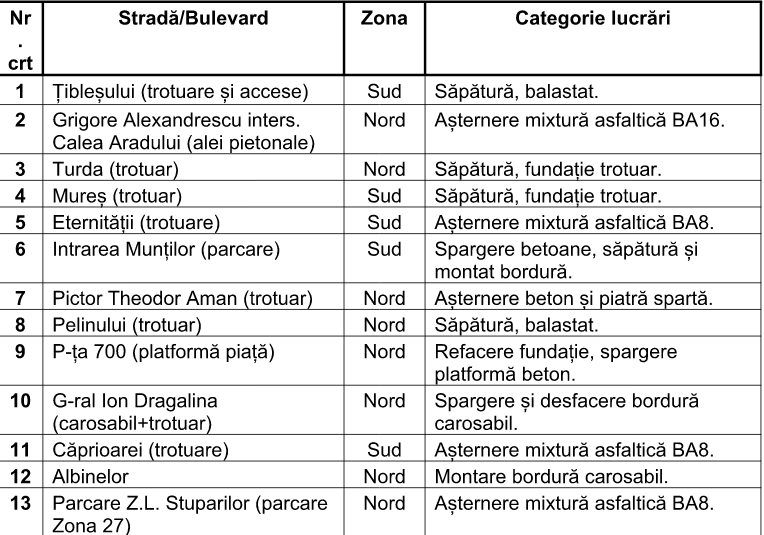 | Nr. crt | Stradă/Bulevard | Zona | Categorie lucrări |
|---|---|---|---|
| 1 | Țibleșului (trotuare și accese) | Sud | Săpătură, balastat. |
| 2 | Grigore Alexandrescu inters. Calea Aradului (alei pietonale) | Nord | Așternere mixtură asfaltică BA16. |
| 3 | Turda (trotuar) | Nord | Săpătură, fundație trotuar. |
| 4 | Mureș (trotuar) | Sud | Săpătură, fundație trotuar. |
| 5 | Eternității (trotuare) | Sud | Așternere mixtură asfaltică BA8. |
| 6 | Intrarea Munților (parcare) | Sud | Spargere betoane, săpătură și montat bordură. |
| 7 | Pictor Theodor Aman (trotuar) | Nord | Așternere beton și piatră spartă. |
| 8 | Pelinului (trotuar) | Nord | Săpătură, balastat. |
| 9 | P-ța 700 (platformă piață) | Nord | Refacere fundație, spargere platformă beton. |
| 10 | G-ral Ion Dragalina (carosabil+trotuar) | Nord | Spargere și desfacere bordură carosabil. |
| 11 | Căprioarei (trotuare) | Sud | Așternere mixtură asfaltică BA8. |
| 12 | Albinelor | Nord | Montare bordură carosabil. |
| 13 | Parcare Z.L. Stuparilor (parcare Zona 27) | Nord | Așternere mixtură asfaltică BA8. |